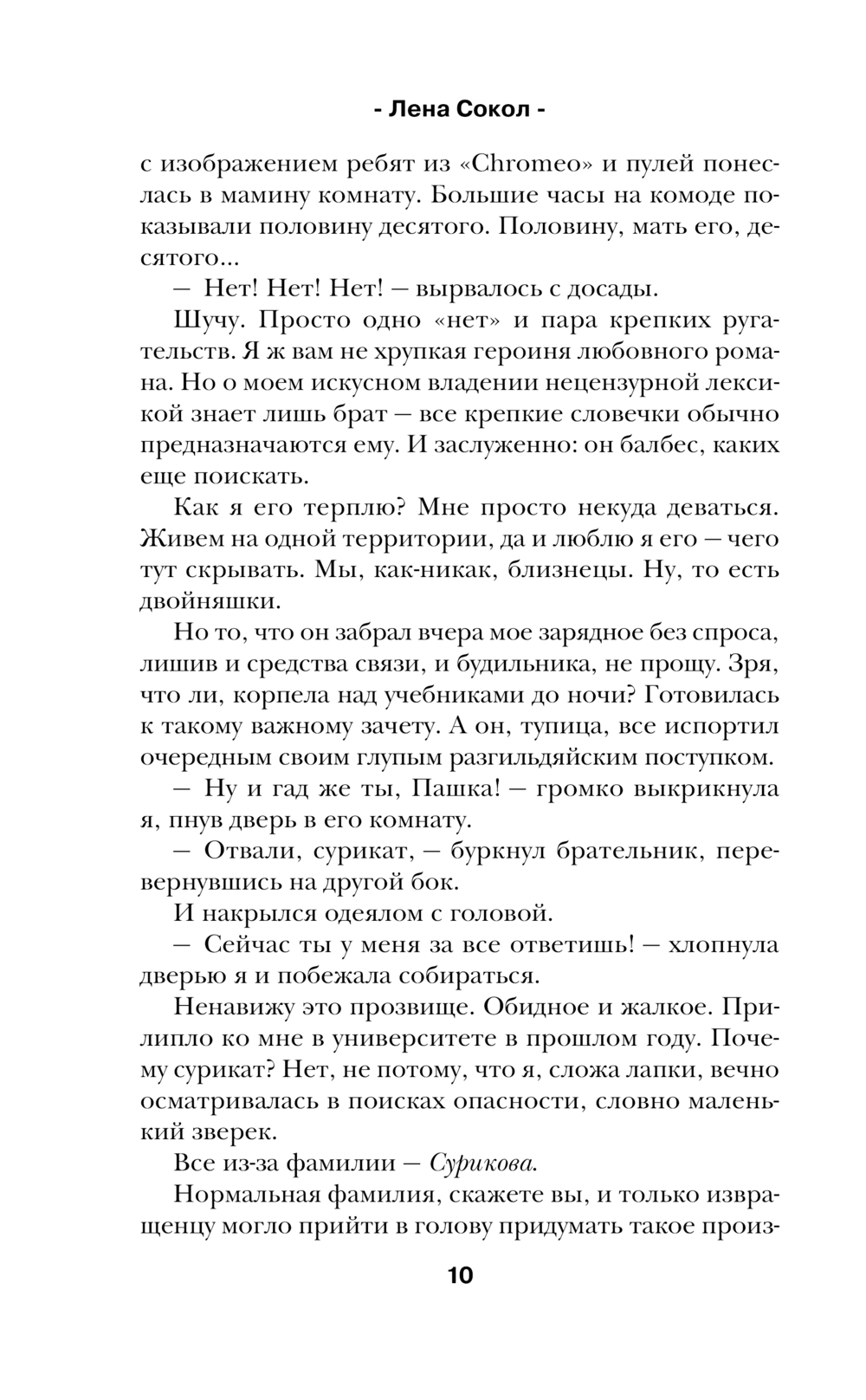 - Лена Сокол -

с изображением ребят из «Chromeo» и пулей понеслась в мамину комнату. Большие часы на комоде показывали половину десятого. Половину, мать его, десятого...

— Нет! Нет! Нет! — вырвалось с досады.

Шучу. Просто одно «нет» и пара крепких ругательств. Я ж вам не хрупкая героиня любовного романа. Но о моем искусном владении нецензурной лексикой знает лишь брат — все крепкие словечки обычно предназначаются ему. И заслуженно: он балбес, каких еще поискать.

Как я его терплю? Мне просто некуда деваться. Живем на одной территории, да и люблю я его — чего тут скрывать. Мы, как-никак, близнецы. Ну, то есть двойняшки.

Но то, что он забрал вчера мое зарядное без спроса, лишив и средства связи, и будильника, не прощу. Зря, что ли, корпела над учебниками до ночи? Готовилась к такому важному зачету. А он, тупица, все испортил очередным своим глупым разгильдяйским поступком.

— Ну и гад же ты, Пашка! — громко выкрикнула я, пнув дверь в его комнату.

— Отвали, сурикат, — буркнул брательник, перевернувшись на другой бок.

И накрылся одеялом с головой.

— Сейчас ты у меня за все ответишь! — хлопнула дверью я и побежала собираться.

Ненавижу это прозвище. Обидное и жалкое. Прилипло ко мне в университете в прошлом году. Почему сурикат? Нет, не потому, что я, сложа лапки, вечно осматривалась в поисках опасности, словно маленький зверек.

Все из-за фамилии — Сурикова.

Нормальная фамилия, скажете вы, и только извращенцу могло прийти в голову придумать такое произ-

10